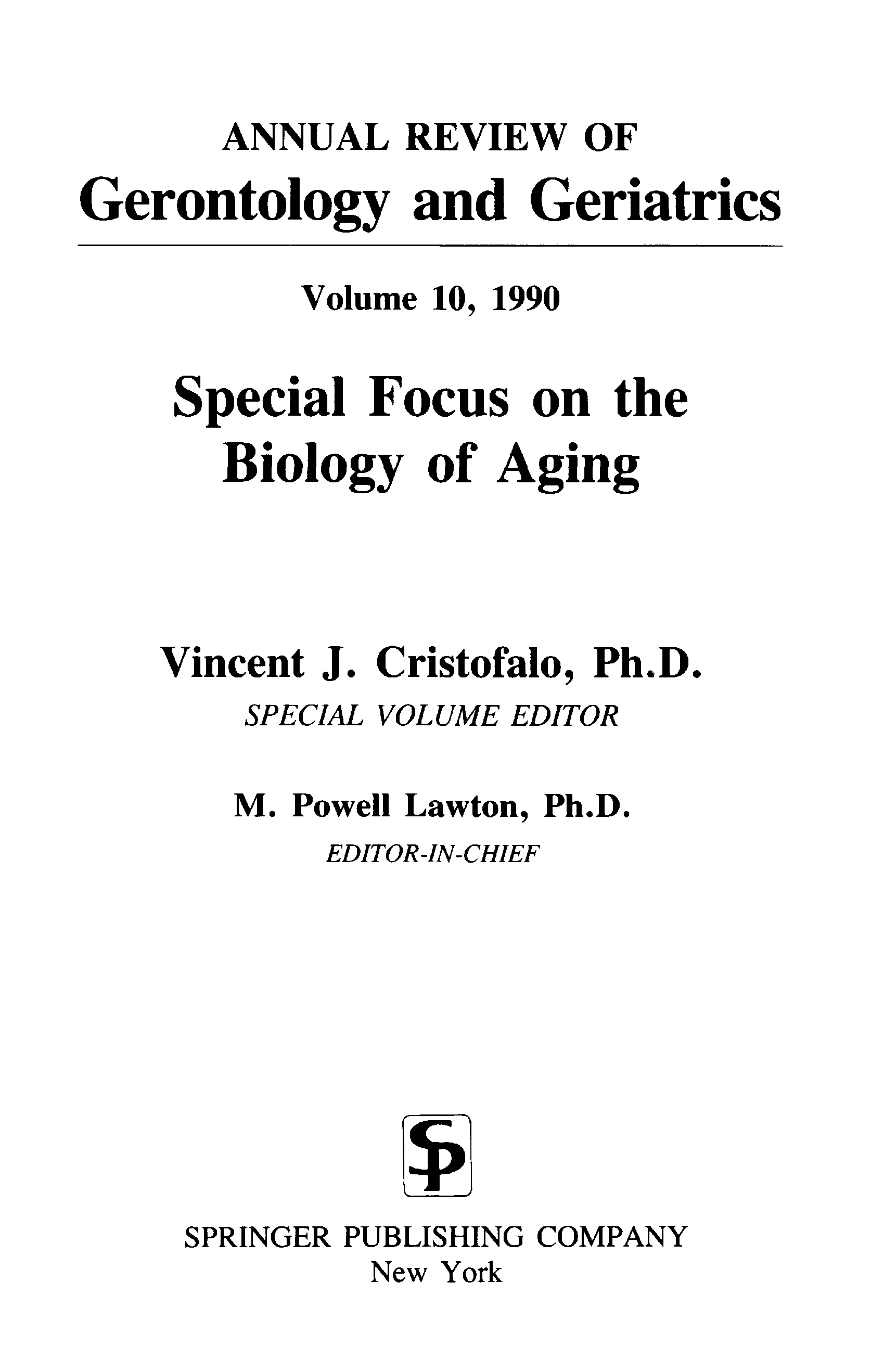 ANNUAL REVIEW OF
Gerontology and Geriatrics

Volume 10, 1990

Special Focus on the
Biology of Aging

Vincent J. Cristofalo, Ph.D.
SPECIAL VOLUME EDITOR

M. Powell Lawton, Ph.D.
EDITOR-IN-CHIEF

SP

SPRINGER PUBLISHING COMPANY
New York